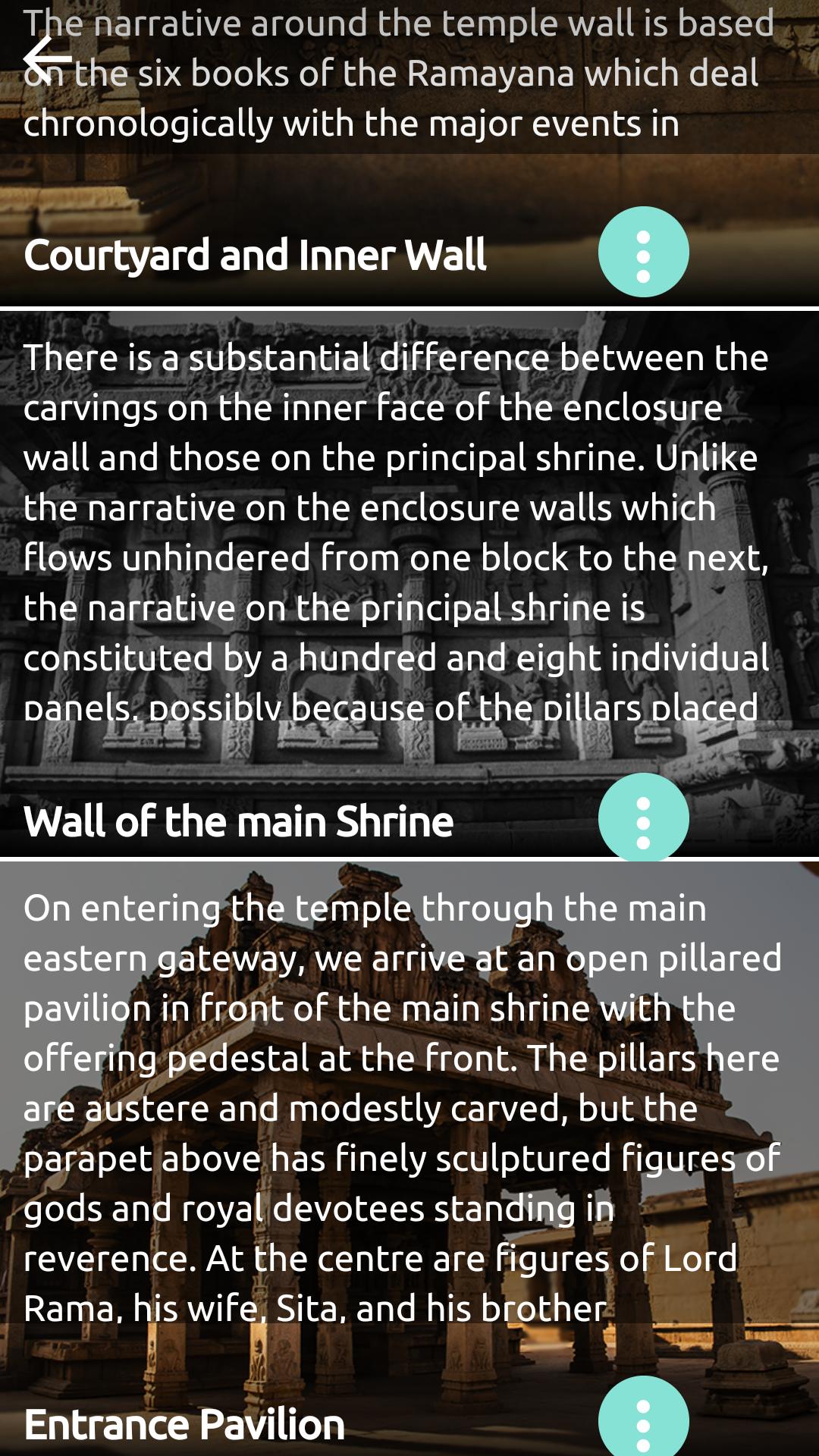 The narrative around the temple wall is based on the six books of the Ramayana which deal chronologically with the major events in

Courtyard and Inner Wall

There is a substantial difference between the carvings on the inner face of the enclosure wall and those on the principal shrine. Unlike the narrative on the enclosure walls which flows unhindered from one block to the next, the narrative on the principal shrine is constituted by a hundred and eight individual panels, possibly because of the pillars placed

Wall of the main Shrine

On entering the temple through the main eastern gateway, we arrive at an open pillared pavilion in front of the main shrine with the offering pedestal at the front. The pillars here are austere and modestly carved, but the parapet above has finely sculptured figures of gods and royal devotees standing in reverence. At the centre are figures of Lord Rama, his wife, Sita, and his brother

Entrance Pavilion